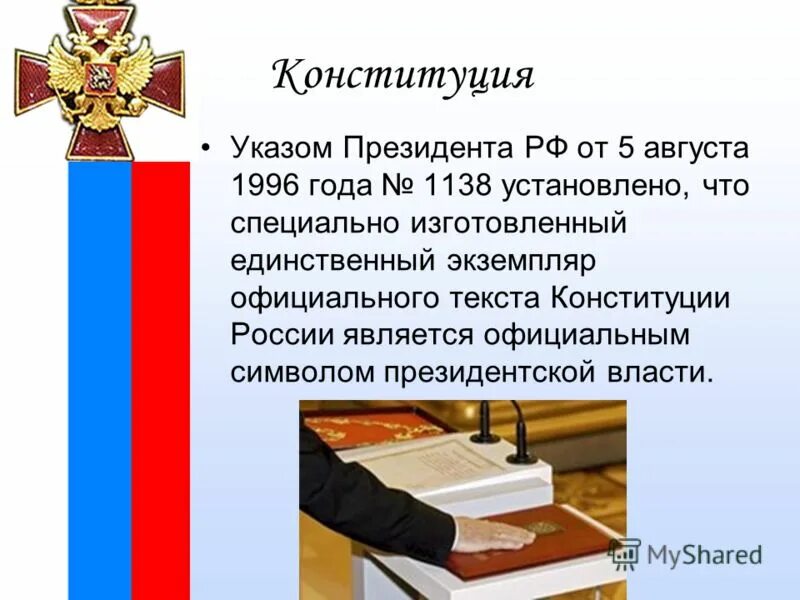 Конституция

• Указом Президента РФ от 5 августа 1996 года № 1138 установлено, что специально изготовленный единственный экземпляр официального текста Конституции России является официальным символом президентской власти.

MyShared